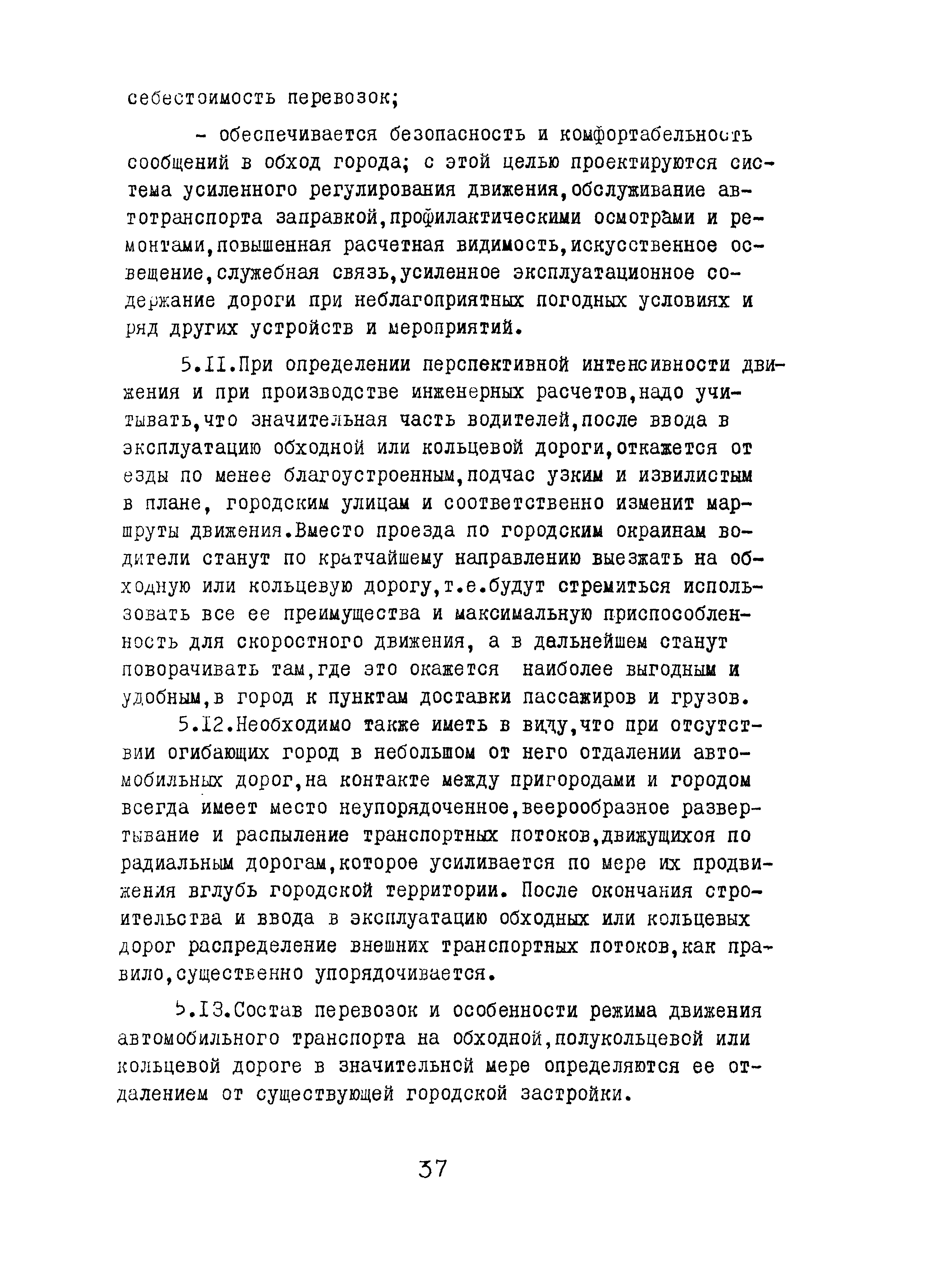 себестоимость перевозок;

- обеспечивается безопасность и комфортабельность сообщений в обход города; с этой целью проектируются система усиленного регулирования движения,обслуживание автотранспорта заправкой,профилактическими осмотрами и ремонтами,повышенная расчетная видимость,искусственное освещение,служебная связь,усиленное эксплуатационное содержание дороги при неблагоприятных погодных условиях и ряд других устройств и мероприятий.

5.II.При определении перспективной интенсивности движения и при производстве инженерных расчетов,надо учитывать,что значительная часть водителей,после ввода в эксплуатацию обходной или кольцевой дороги,откажется от езды по менее благоустроенным,подчас узким и извилистым в плане, городским улицам и соответственно изменит маршруты движения.Вместо проезда по городским окраинам водители станут по кратчайшему направлению выезжать на обходную или кольцевую дорогу,т.е.будут стремиться использовать все ее преимущества и максимальную приспособленность для скоростного движения, а в дальнейшем станут поворачивать там,где это окажется наиболее выгодным и удобным,в город к пунктам доставки пассажиров и грузов.

5.I2.Необходимо также иметь в виду,что при отсутствии огибающих город в небольшом от него отдалении автомобильных дорог,на контакте между пригородами и городом всегда имеет место неупорядоченное,веерообразное развертывание и распыление транспортных потоков,движущихся по радиальным дорогам,которое усиливается по мере их продвижения вглубь городской территории. После окончания строительства и ввода в эксплуатацию обходных или кольцевых дорог распределение внешних транспортных потоков,как правило,существенно упорядочивается.

5.I3.Состав перевозок и особенности режима движения автомобильного транспорта на обходной,полукольцевой или кольцевой дороге в значительной мере определяются ее отдалением от существующей городской застройки.

37